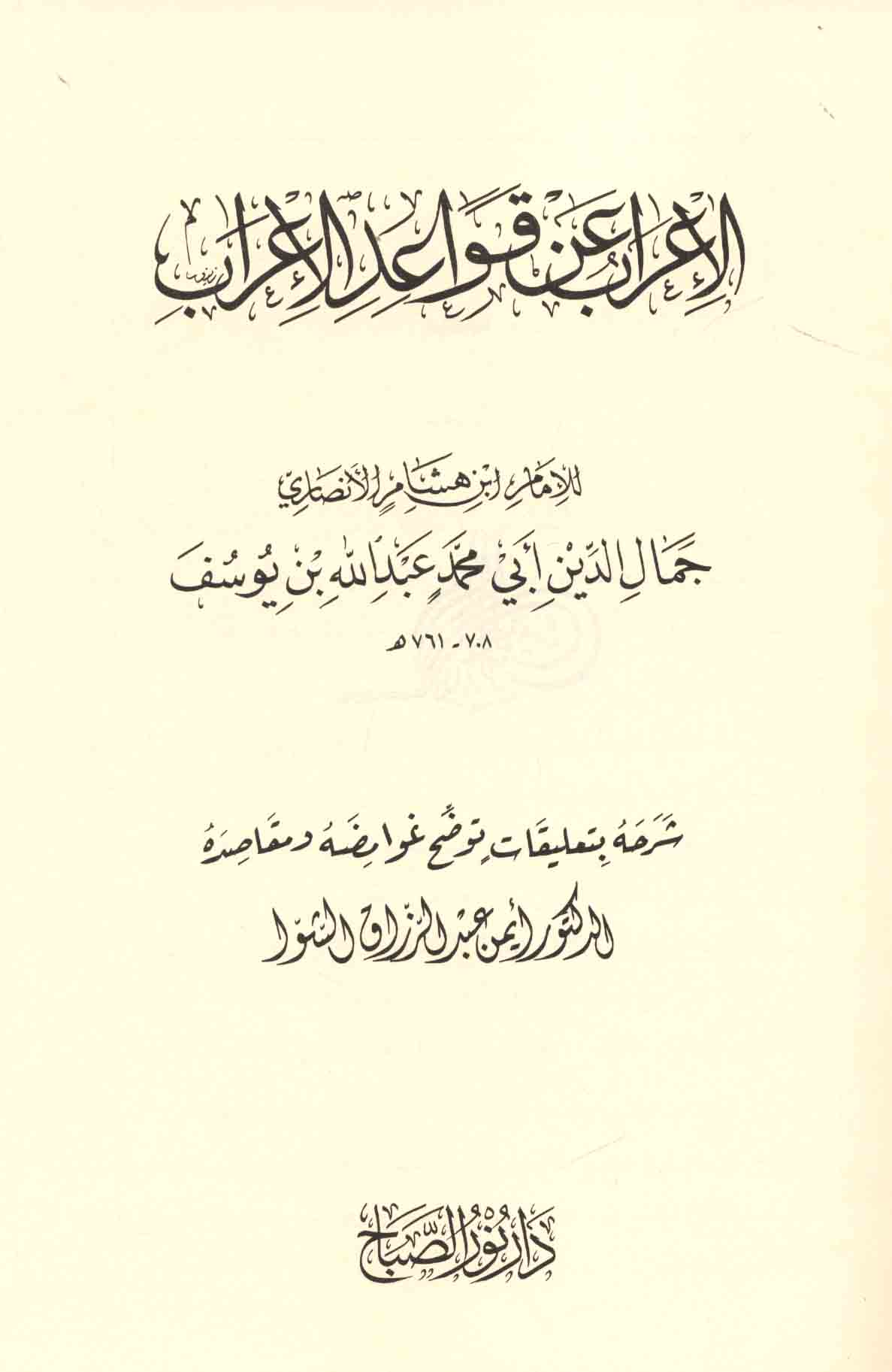 الإعراب عن قواعد الإعراب

للإمام ابن هشام الأنصاري

جمال الدين أبي محمد عبد الله بن يوسف

٧٠٨ - ٧٦١ هـ

شرحه بتعليقات توضح غوامضه ومقاصده

الدكتور أيمن عبد الرزاق الشوا

دار نور الصباح